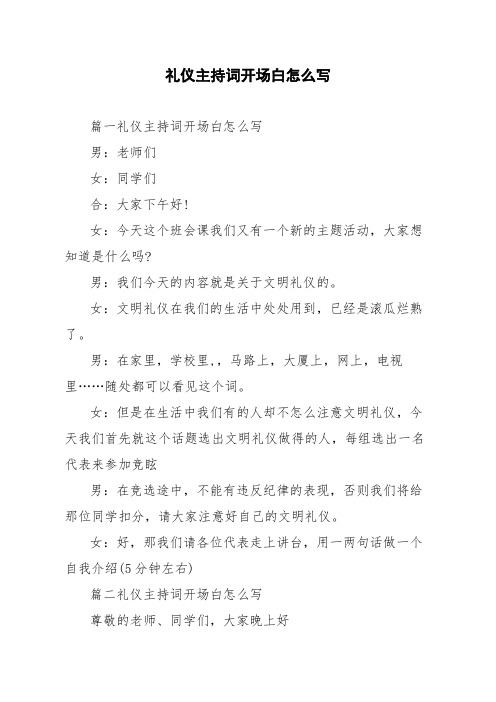 礼仪主持词开场白怎么写

篇一礼仪主持词开场白怎么写

男：老师们

女：同学们

合：大家下午好!

女：今天这个班会课我们又有一个新的主题活动，大家想知道是什么吗?

男：我们今天的内容就是关于文明礼仪的。

女：文明礼仪在我们的生活中处处用到，已经是滚瓜烂熟了。

男：在家里，学校里,，马路上，大厦上，网上，电视里……随处都可以看见这个词。

女：但是在生活中我们有的人却不怎么注意文明礼仪，今天我们首先就这个话题选出文明礼仪做得的人，每组选出一名代表来参加竞眩

男：在竞选途中，不能有违反纪律的表现，否则我们将给那位同学扣分，请大家注意好自己的文明礼仪。

女：好，那我们请各位代表走上讲台，用一两句话做一个自我介绍(5分钟左右)

篇二礼仪主持词开场白怎么写

尊敬的老师、同学们，大家晚上好